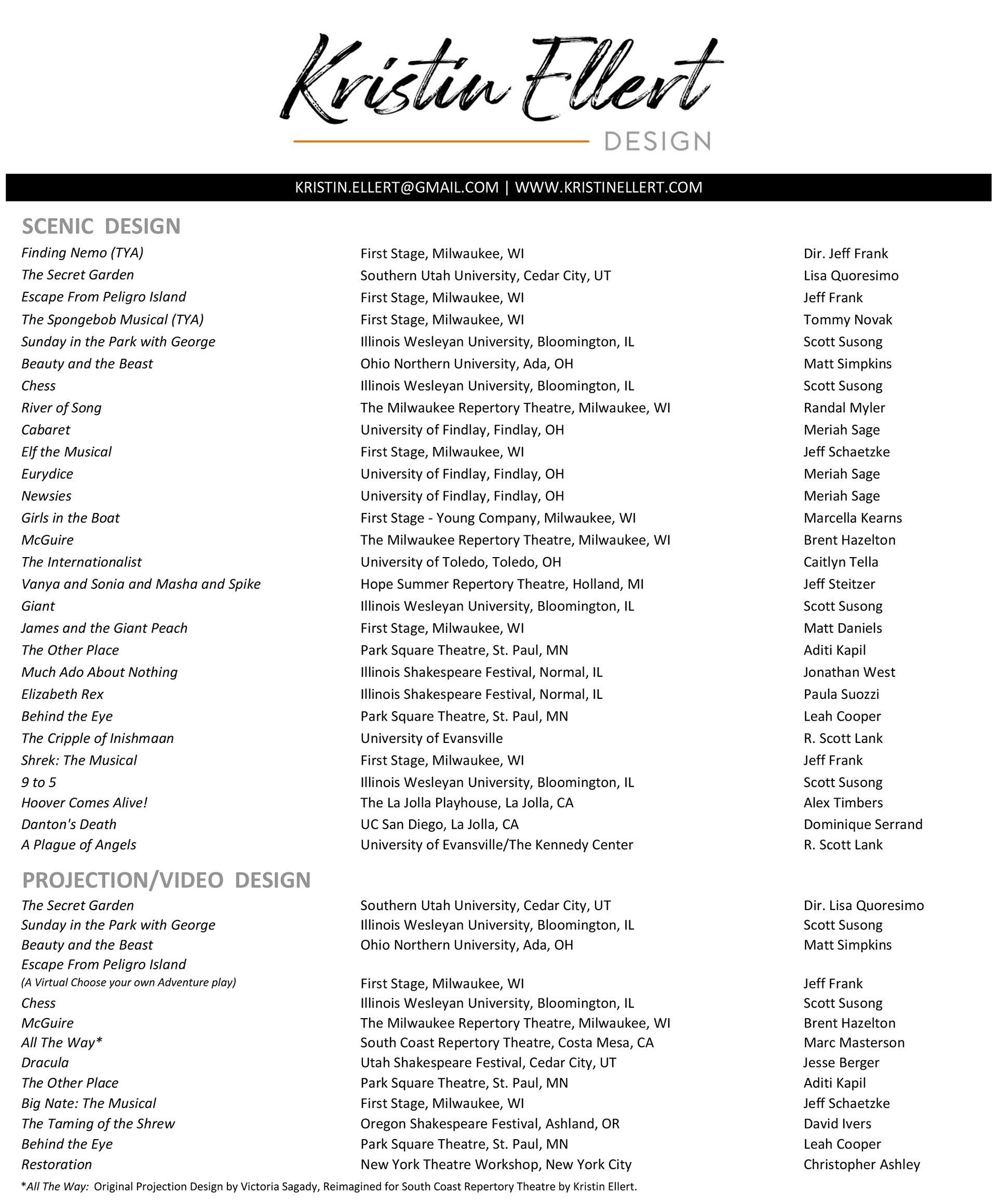 Kristin Ellert
DESIGN

KRISTIN.ELLERT@GMAIL.COM | WWW.KRISTINELLERT.COM

SCENIC DESIGN

| | | |
|---|---|---|
| Finding Nemo (TYA) | First Stage, Milwaukee, WI | Dir. Jeff Frank |
| The Secret Garden | Southern Utah University, Cedar City, UT | Lisa Quoresimo |
| Escape From Peligro Island | First Stage, Milwaukee, WI | Jeff Frank |
| The Spongebob Musical (TYA) | First Stage, Milwaukee, WI | Tommy Novak |
| Sunday in the Park with George | Illinois Wesleyan University, Bloomington, IL | Scott Susong |
| Beauty and the Beast | Ohio Northern University, Ada, OH | Matt Simpkins |
| Chess | Illinois Wesleyan University, Bloomington, IL | Scott Susong |
| River of Song | The Milwaukee Repertory Theatre, Milwaukee, WI | Randal Myler |
| Cabaret | University of Findlay, Findlay, OH | Meriah Sage |
| Elf the Musical | First Stage, Milwaukee, WI | Jeff Schaetzke |
| Eurydice | University of Findlay, Findlay, OH | Meriah Sage |
| Newsies | University of Findlay, Findlay, OH | Meriah Sage |
| Girls in the Boat | First Stage - Young Company, Milwaukee, WI | Marcella Kearns |
| McGuire | The Milwaukee Repertory Theatre, Milwaukee, WI | Brent Hazelton |
| The Internationalist | University of Toledo, Toledo, OH | Caitlyn Tella |
| Vanya and Sonia and Masha and Spike | Hope Summer Repertory Theatre, Holland, MI | Jeff Steitzer |
| Giant | Illinois Wesleyan University, Bloomington, IL | Scott Susong |
| James and the Giant Peach | First Stage, Milwaukee, WI | Matt Daniels |
| The Other Place | Park Square Theatre, St. Paul, MN | Aditi Kapil |
| Much Ado About Nothing | Illinois Shakespeare Festival, Normal, IL | Jonathan West |
| Elizabeth Rex | Illinois Shakespeare Festival, Normal, IL | Paula Suozzi |
| Behind the Eye | Park Square Theatre, St. Paul, MN | Leah Cooper |
| The Cripple of Inishmaan | University of Evansville | R. Scott Lank |
| Shrek: The Musical | First Stage, Milwaukee, WI | Jeff Frank |
| 9 to 5 | Illinois Wesleyan University, Bloomington, IL | Scott Susong |
| Hoover Comes Alive! | The La Jolla Playhouse, La Jolla, CA | Alex Timbers |
| Danton's Death | UC San Diego, La Jolla, CA | Dominique Serrand |
| A Plague of Angels | University of Evansville/The Kennedy Center | R. Scott Lank |

PROJECTION/VIDEO DESIGN

| | | |
|---|---|---|
| The Secret Garden | Southern Utah University, Cedar City, UT | Dir. Lisa Quoresimo |
| Sunday in the Park with George | Illinois Wesleyan University, Bloomington, IL | Scott Susong |
| Beauty and the Beast | Ohio Northern University, Ada, OH | Matt Simpkins |
| Escape From Peligro Island (A Virtual Choose your own Adventure play) | First Stage, Milwaukee, WI | Jeff Frank |
| Chess | Illinois Wesleyan University, Bloomington, IL | Scott Susong |
| McGuire | The Milwaukee Repertory Theatre, Milwaukee, WI | Brent Hazelton |
| All The Way* | South Coast Repertory Theatre, Costa Mesa, CA | Marc Masterson |
| Dracula | Utah Shakespeare Festival, Cedar City, UT | Jesse Berger |
| The Other Place | Park Square Theatre, St. Paul, MN | Aditi Kapil |
| Big Nate: The Musical | First Stage, Milwaukee, WI | Jeff Schaetzke |
| The Taming of the Shrew | Oregon Shakespeare Festival, Ashland, OR | David Ivers |
| Behind the Eye | Park Square Theatre, St. Paul, MN | Leah Cooper |
| Restoration | New York Theatre Workshop, New York City | Christopher Ashley |

*All The Way: Original Projection Design by Victoria Sagady, Reimagined for South Coast Repertory Theatre by Kristin Ellert.